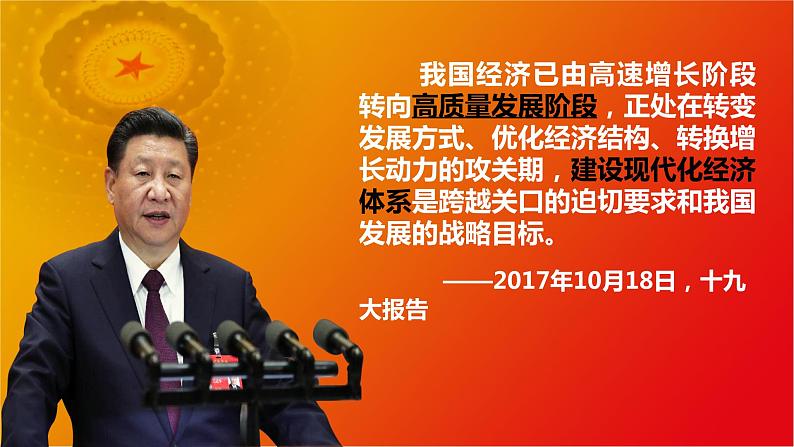 我国经济已由高速增长阶段转向高质量发展阶段，正处在转变发展方式、优化经济结构、转换增长动力的攻关期，建设现代化经济体系是跨越关口的迫切要求和我国发展的战略目标。

——2017年10月18日，十九大报告